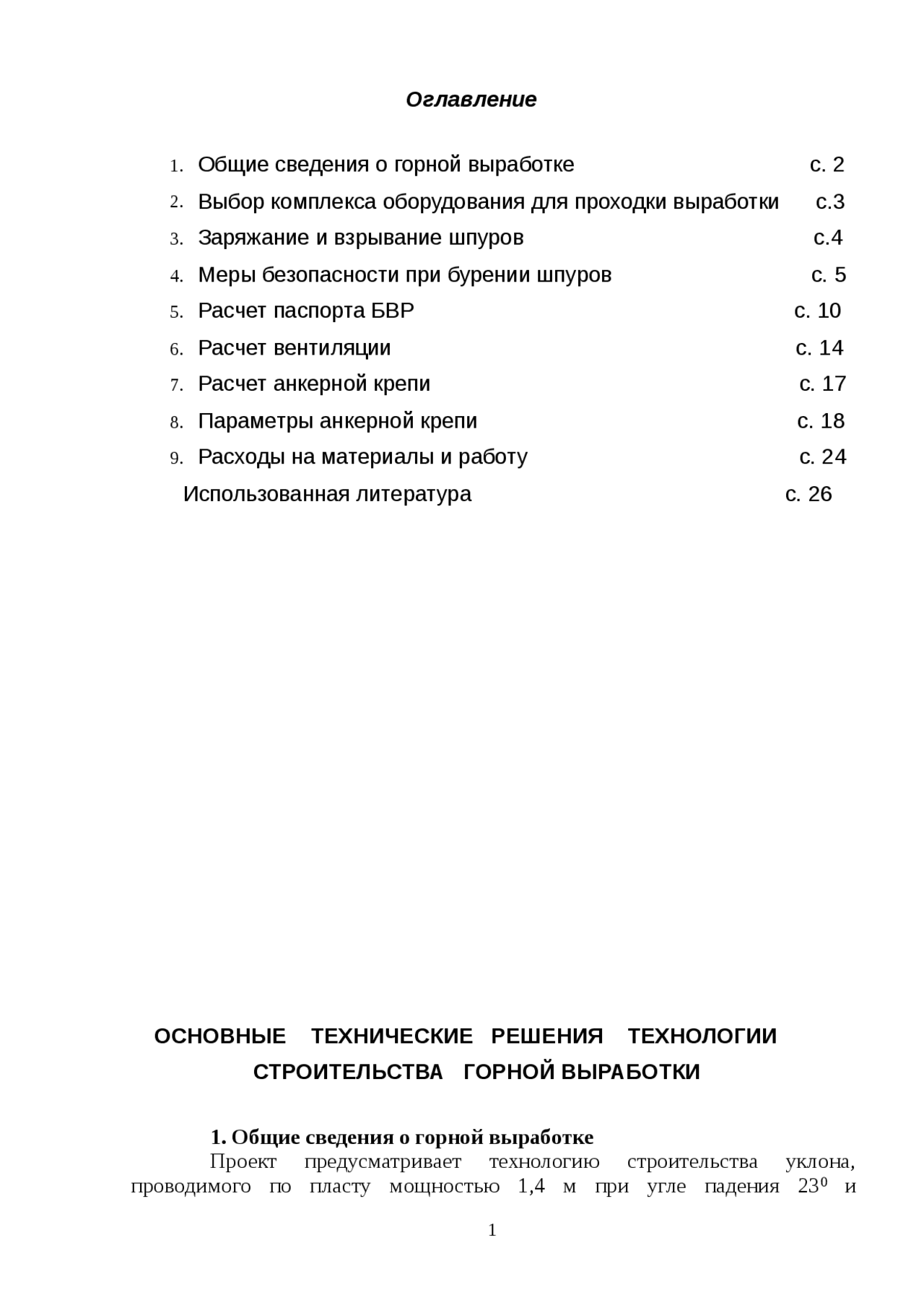 Оглавление

1. Общие сведения о горной выработке с. 2
2. Выбор комплекса оборудования для проходки выработки с.3
3. Заряжание и взрывание шпуров с.4
4. Меры безопасности при бурении шпуров с. 5
5. Расчет паспорта БВР с. 10
6. Расчет вентиляции с. 14
7. Расчет анкерной крепи с. 17
8. Параметры анкерной крепи с. 18
9. Расходы на материалы и работу с. 24
Использованная литература с. 26

ОСНОВНЫЕ ТЕХНИЧЕСКИЕ РЕШЕНИЯ ТЕХНОЛОГИИ СТРОИТЕЛЬСТВА ГОРНОЙ ВЫРАБОТКИ

1. Общие сведения о горной выработке

Проект предусматривает технологию строительства уклона, проводимого по пласту мощностью 1,4 м при угле падения $23^0$ и

1